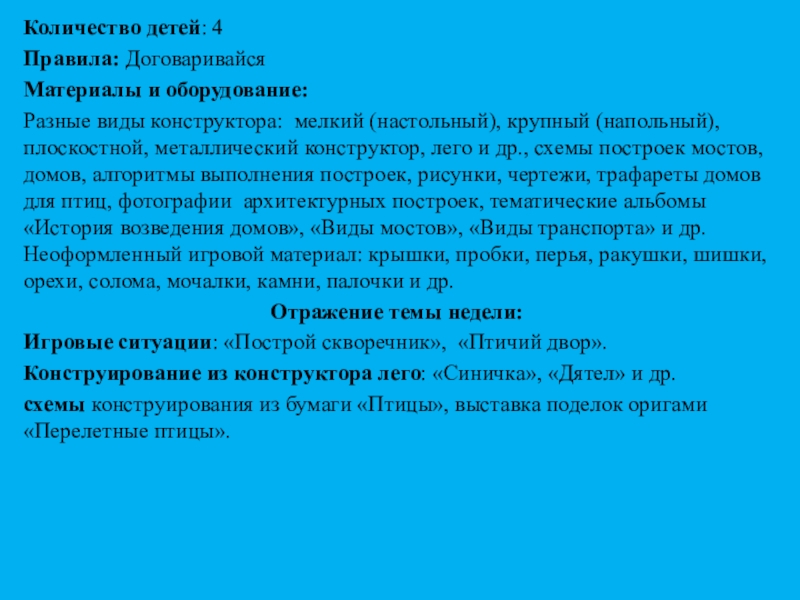 Количество детей: 4

Правила: Договаривайся

Материалы и оборудование:

Разные виды конструктора: мелкий (настольный), крупный (напольный), плоскостной, металлический конструктор, лего и др., схемы построек мостов, домов, алгоритмы выполнения построек, рисунки, чертежи, трафареты домов для птиц, фотографии архитектурных построек, тематические альбомы «История возведения домов», «Виды мостов», «Виды транспорта» и др. Неоформленный игровой материал: крышки, пробки, перья, ракушки, шишки, орехи, солома, мочалки, камни, палочки и др.

Отражение темы недели:

Игровые ситуации: «Построй скворечник», «Птичий двор».

Конструирование из конструктора лего: «Синичка», «Дятел» и др.

схемы конструирования из бумаги «Птицы», выставка поделок оригами «Перелетные птицы».